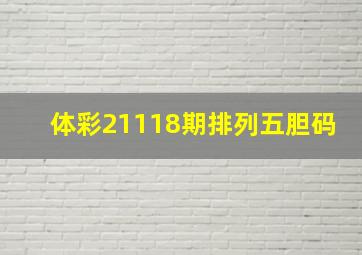 体彩21118期排列五胆码